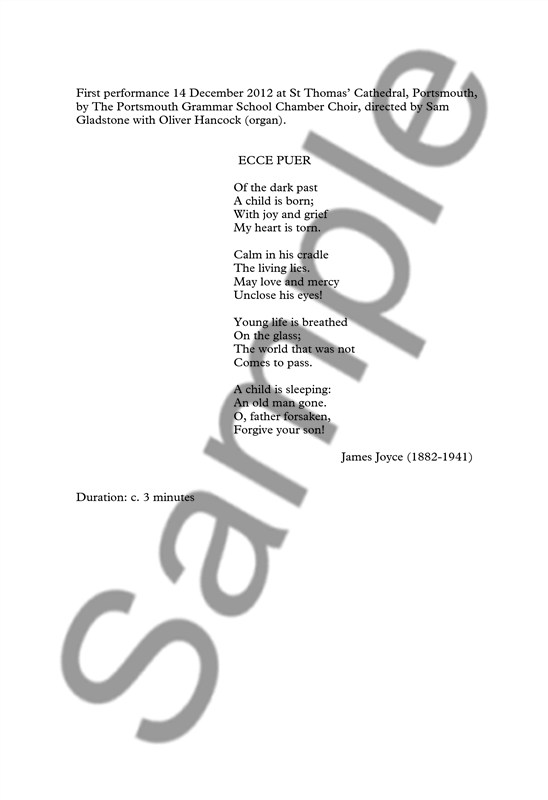 First performance 14 December 2012 at St Thomas' Cathedral, Portsmouth, by The Portsmouth Grammar School Chamber Choir, directed by Sam Gladstone with Oliver Hancock (organ).

ECCE PUER

Of the dark past
A child is born;
With joy and grief
My heart is torn.

Calm in his cradle
The living lies.
May love and mercy
Unclose his eyes!

Young life is breathed
On the glass;
The world that was not
Comes to pass.

A child is sleeping:
An old man gone.
O, father forsaken,
Forgive your son!

James Joyce (1882-1941)

Duration: c. 3 minutes

Sample